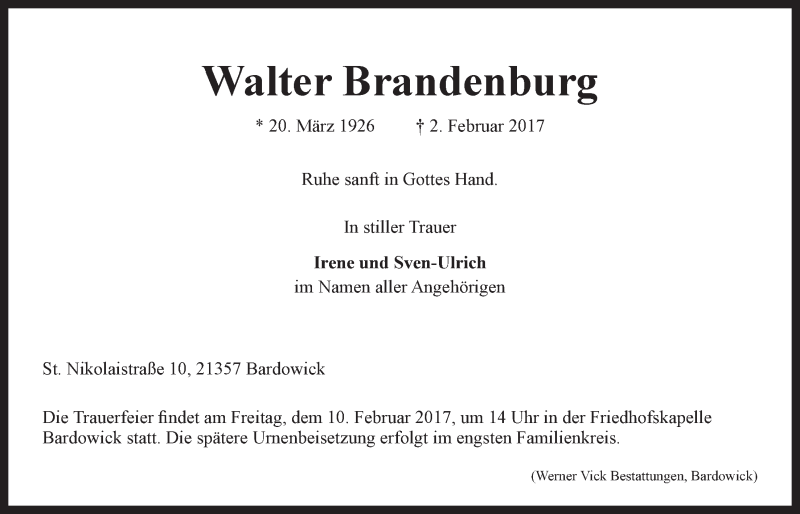 Walter Brandenburg

* 20. März 1926 † 2. Februar 2017

Ruhe sanft in Gottes Hand.

In stiller Trauer

Irene und Sven-Ulrich
im Namen aller Angehörigen

St. Nikolaistraße 10, 21357 Bardowick

Die Trauerfeier findet am Freitag, dem 10. Februar 2017, um 14 Uhr in der Friedhofskapelle Bardowick statt. Die spätere Urnenbeisetzung erfolgt im engsten Familienkreis.

(Werner Vick Bestattungen, Bardowick)